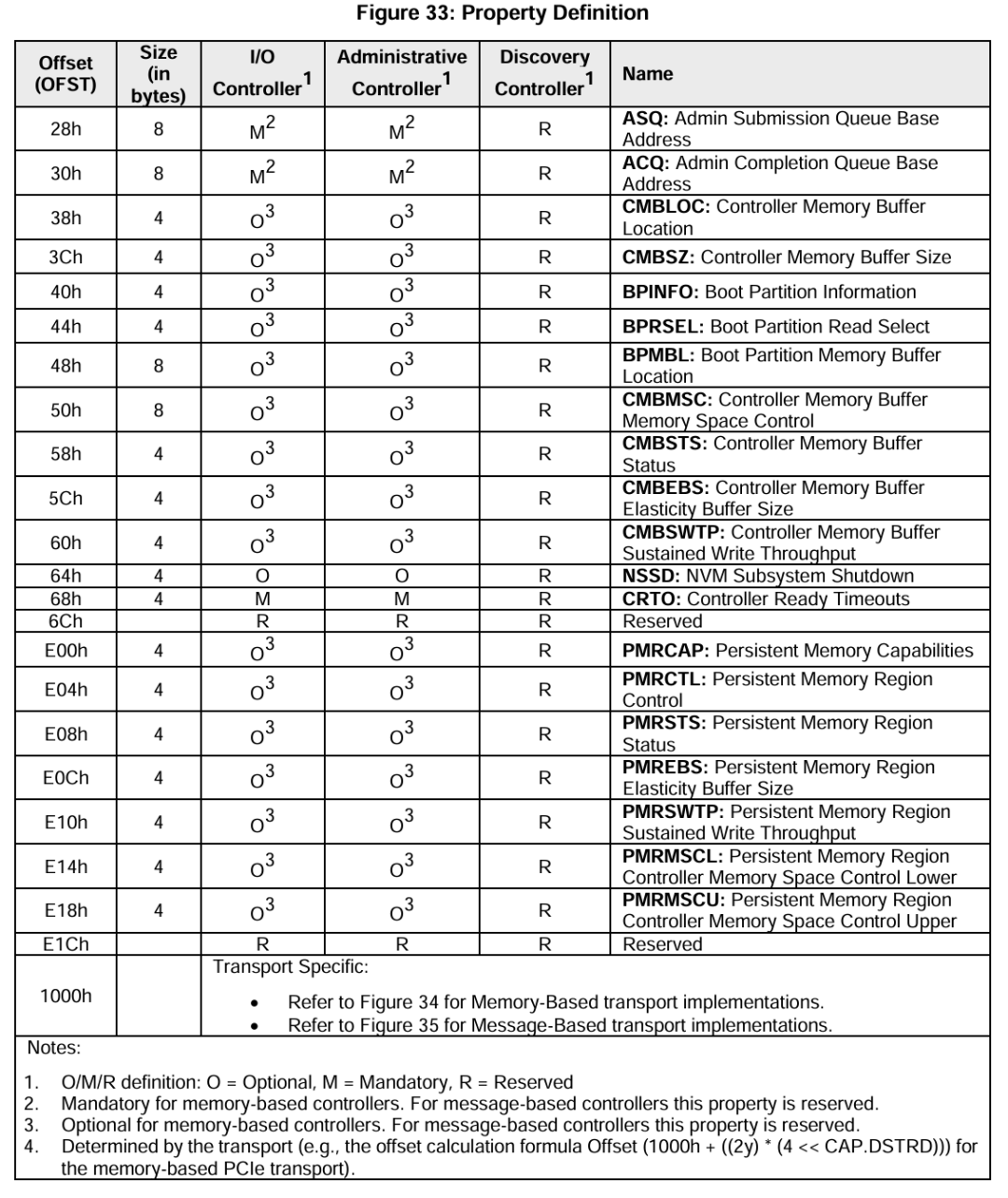 Figure 33: Property Definition

| Offset (OFST) | Size (in bytes) | I/O Controller$^1$ | Administrative Controller$^1$ | Discovery Controller$^1$ | Name |
|---|---|---|---|---|---|
| 28h | 8 | M$^2$ | M$^2$ | R | **ASQ:** Admin Submission Queue Base Address |
| 30h | 8 | M$^2$ | M$^2$ | R | **ACQ:** Admin Completion Queue Base Address |
| 38h | 4 | O$^3$ | O$^3$ | R | **CMBLOC:** Controller Memory Buffer Location |
| 3Ch | 4 | O$^3$ | O$^3$ | R | **CMBSZ:** Controller Memory Buffer Size |
| 40h | 4 | O$^3$ | O$^3$ | R | **BPINFO:** Boot Partition Information |
| 44h | 4 | O$^3$ | O$^3$ | R | **BPRSEL:** Boot Partition Read Select |
| 48h | 8 | O$^3$ | O$^3$ | R | **BPMBL:** Boot Partition Memory Buffer Location |
| 50h | 8 | O$^3$ | O$^3$ | R | **CMBMSC:** Controller Memory Buffer Memory Space Control |
| 58h | 4 | O$^3$ | O$^3$ | R | **CMBSTS:** Controller Memory Buffer Status |
| 5Ch | 4 | O$^3$ | O$^3$ | R | **CMBEBS:** Controller Memory Buffer Elasticity Buffer Size |
| 60h | 4 | O$^3$ | O$^3$ | R | **CMBSWTP:** Controller Memory Buffer Sustained Write Throughput |
| 64h | 4 | O | O | R | **NSSD:** NVM Subsystem Shutdown |
| 68h | 4 | M | M | R | **CRTO:** Controller Ready Timeouts |
| 6Ch | | R | R | R | Reserved |
| E00h | 4 | O$^3$ | O$^3$ | R | **PMRCAP:** Persistent Memory Capabilities |
| E04h | 4 | O$^3$ | O$^3$ | R | **PMRCTL:** Persistent Memory Region Control |
| E08h | 4 | O$^3$ | O$^3$ | R | **PMRSTS:** Persistent Memory Region Status |
| E0Ch | 4 | O$^3$ | O$^3$ | R | **PMREBS:** Persistent Memory Region Elasticity Buffer Size |
| E10h | 4 | O$^3$ | O$^3$ | R | **PMRSWTP:** Persistent Memory Region Sustained Write Throughput |
| E14h | 4 | O$^3$ | O$^3$ | R | **PMRMSCL:** Persistent Memory Region Controller Memory Space Control Lower |
| E18h | 4 | O$^3$ | O$^3$ | R | **PMRMSCU:** Persistent Memory Region Controller Memory Space Control Upper |
| E1Ch | | R | R | R | Reserved |
| 1000h | | Transport Specific: • Refer to Figure 34 for Memory-Based transport implementations. • Refer to Figure 35 for Message-Based transport implementations. | | | |

Notes:

1. O/M/R definition: O = Optional, M = Mandatory, R = Reserved
2. Mandatory for memory-based controllers. For message-based controllers this property is reserved.
3. Optional for memory-based controllers. For message-based controllers this property is reserved.
4. Determined by the transport (e.g., the offset calculation formula Offset (1000h + ((2y) * (4 << CAP.DSTRD))) for the memory-based PCIe transport).